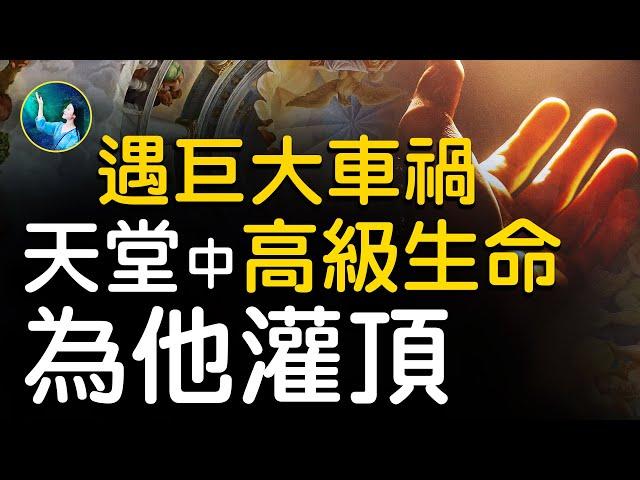 遇巨大車禍
天堂中高級生命
為他灌頂